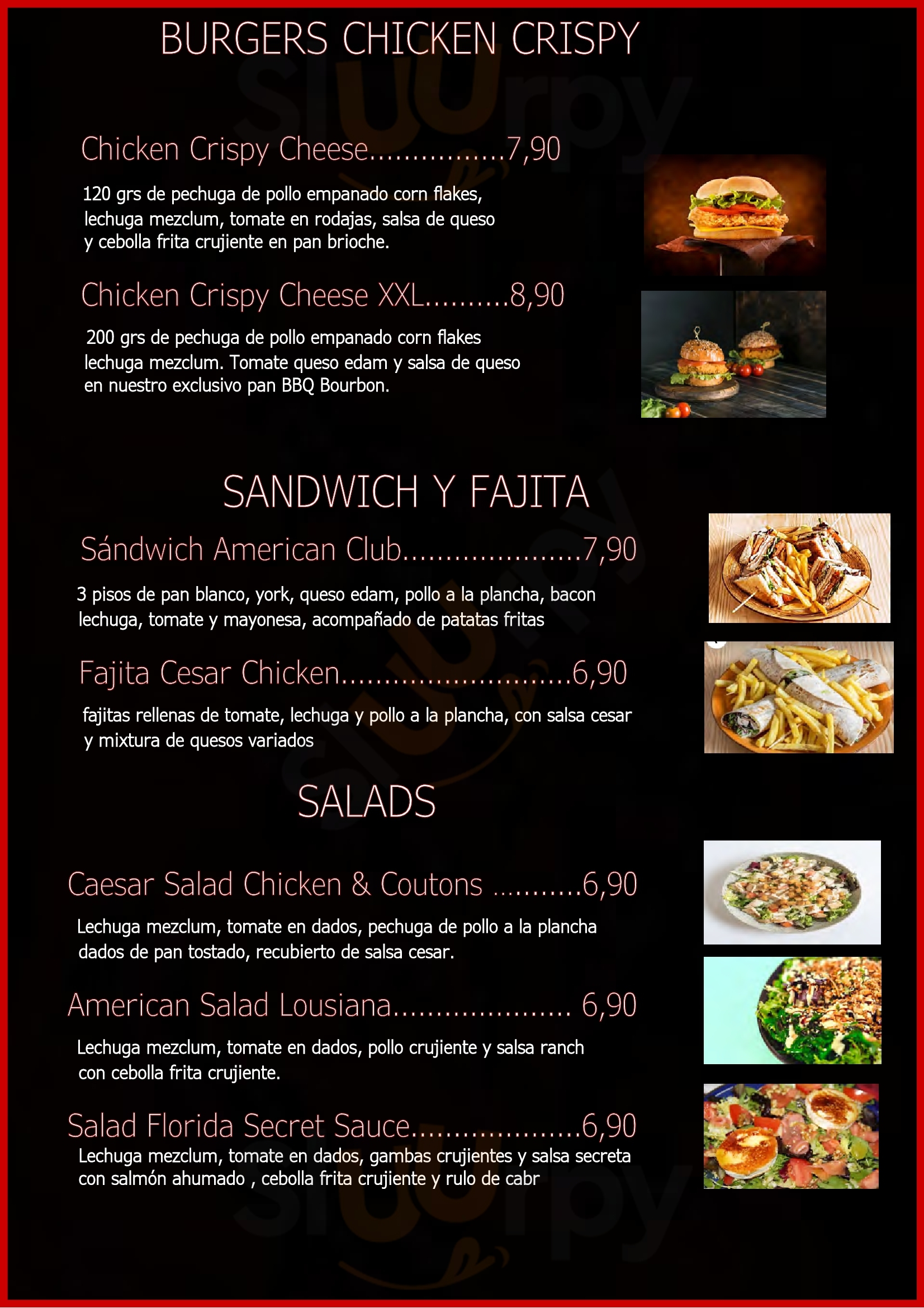 BURGERS CHICKEN CRISPY

Chicken Crispy Cheese 7,90

120 grs de pechuga de pollo empanado corn flakes, lechuga mezclum, tomate en rodajas, salsa de queso y cebolla frita crujiente en pan brioche.

Chicken Crispy Cheese XXL 8,90

200 grs de pechuga de pollo empanado corn flakes lechuga mezclum. Tomate queso edam y salsa de queso en nuestro exclusivo pan BBQ Bourbon.

SANDWICH Y FAJITA

Sándwich American Club 7,90

3 pisos de pan blanco, york, queso edam, pollo a la plancha, bacon lechuga, tomate y mayonesa, acompañado de patatas fritas

Fajita Cesar Chicken 6,90

fajitas rellenas de tomate, lechuga y pollo a la plancha, con salsa cesar y mixtura de quesos variados

SALADS

Caesar Salad Chicken & Coutons 6,90

Lechuga mezclum, tomate en dados, pechuga de pollo a la plancha dados de pan tostado, recubierto de salsa cesar.

American Salad Lousiana 6,90

Lechuga mezclum, tomate en dados, pollo crujiente y salsa ranch con cebolla frita crujiente.

Salad Florida Secret Sauce 6,90

Lechuga mezclum, tomate en dados, gambas crujientes y salsa secreta con salmón ahumado , cebolla frita crujiente y rulo de cabr

sluurpy